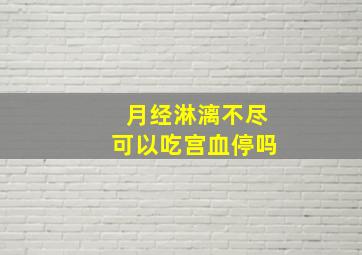 月经淋漓不尽
可以吃宫血停吗